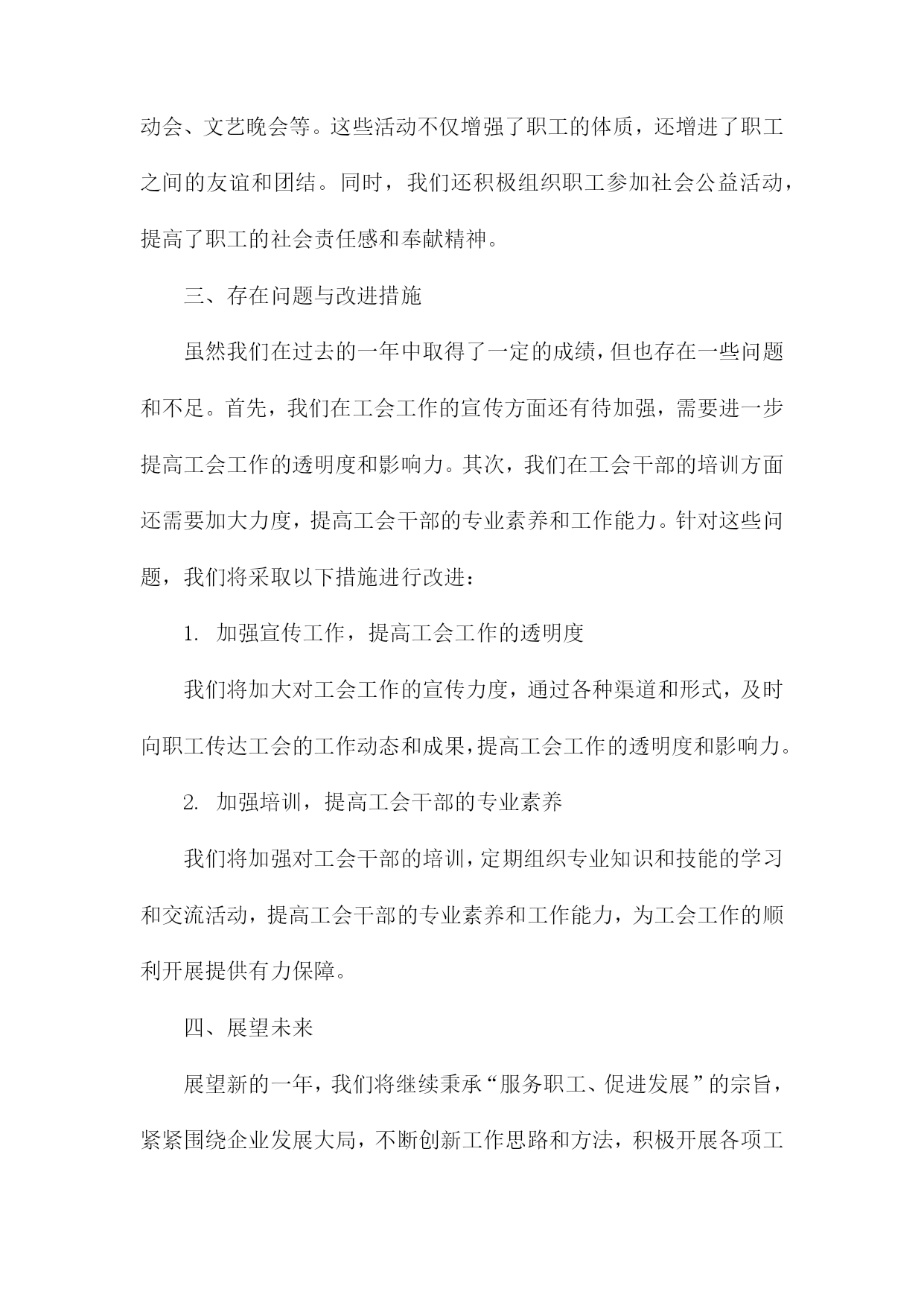 动会、文艺晚会等。这些活动不仅增强了职工的体质，还增进了职工之间的友谊和团结。同时，我们还积极组织职工参加社会公益活动，提高了职工的社会责任感和奉献精神。

三、存在问题与改进措施

虽然我们在过去的一年中取得了一定的成绩，但也存在一些问题和不足。首先，我们在工会工作的宣传方面还有待加强，需要进一步提高工会工作的透明度和影响力。其次，我们在工会干部的培训方面还需要加大力度，提高工会干部的专业素养和工作能力。针对这些问题，我们将采取以下措施进行改进：

1. 加强宣传工作，提高工会工作的透明度

我们将加大对工会工作的宣传力度，通过各种渠道和形式，及时向职工传达工会的工作动态和成果，提高工会工作的透明度和影响力。

2. 加强培训，提高工会干部的专业素养

我们将加强对工会干部的培训，定期组织专业知识和技能的学习和交流活动，提高工会干部的专业素养和工作能力，为工会工作的顺利开展提供有力保障。

四、展望未来

展望新的一年，我们将继续秉承“服务职工、促进发展”的宗旨，紧紧围绕企业发展大局，不断创新工作思路和方法，积极开展各项工